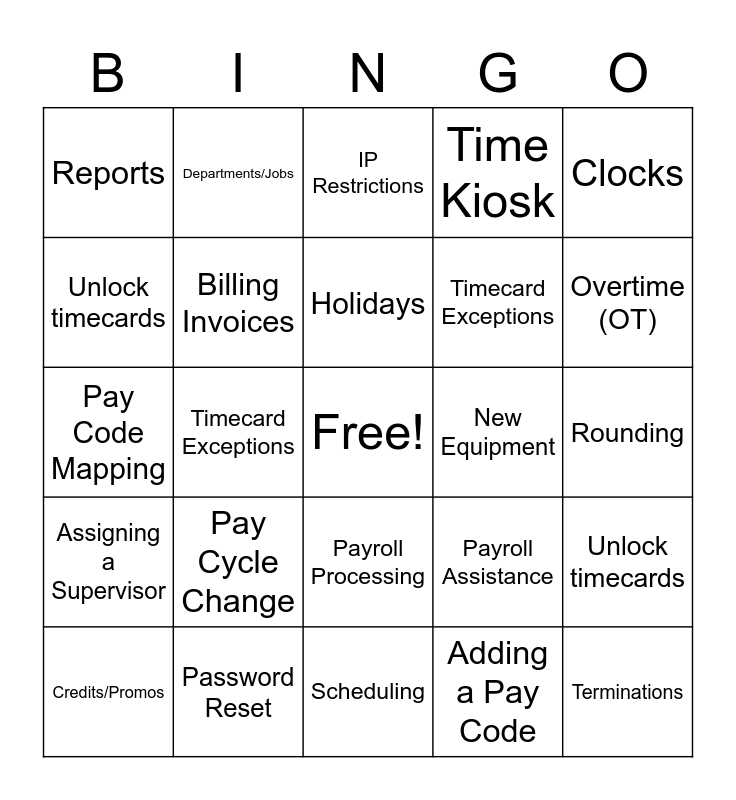 | B | I | N | G | O |
|---|---|---|---|---|
| Reports | Departments/Jobs | IP Restrictions | Time Kiosk | Clocks |
| Unlock timecards | Billing Invoices | Holidays | Timecard Exceptions | Overtime (OT) |
| Pay Code Mapping | Timecard Exceptions | Free! | New Equipment | Rounding |
| Assigning a Supervisor | Pay Cycle Change | Payroll Processing | Payroll Assistance | Unlock timecards |
| Credits/Promos | Password Reset | Scheduling | Adding a Pay Code | Terminations |